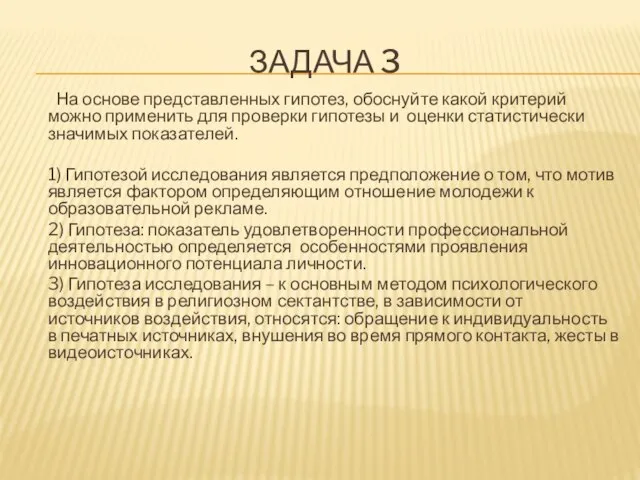 ЗАДАЧА 3

На основе представленных гипотез, обоснуйте какой критерий можно применить для проверки гипотезы и оценки статистически значимых показателей.

1) Гипотезой исследования является предположение о том, что мотив является фактором определяющим отношение молодежи к образовательной рекламе.

2) Гипотеза: показатель удовлетворенности профессиональной деятельностью определяется особенностями проявления инновационного потенциала личности.

3) Гипотеза исследования – к основным методом психологического воздействия в религиозном сектантстве, в зависимости от источников воздействия, относятся: обращение к индивидуальность в печатных источниках, внушения во время прямого контакта, жесты в видеоисточниках.